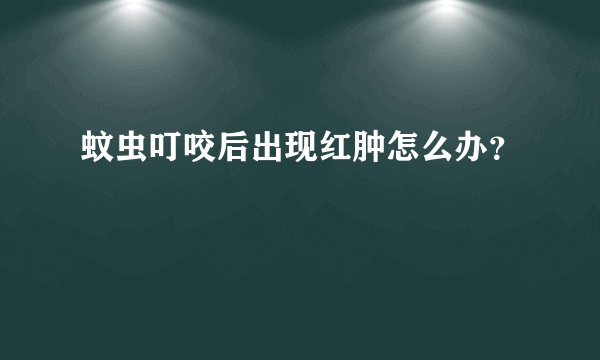 蚊虫叮咬后出现红肿怎么办?